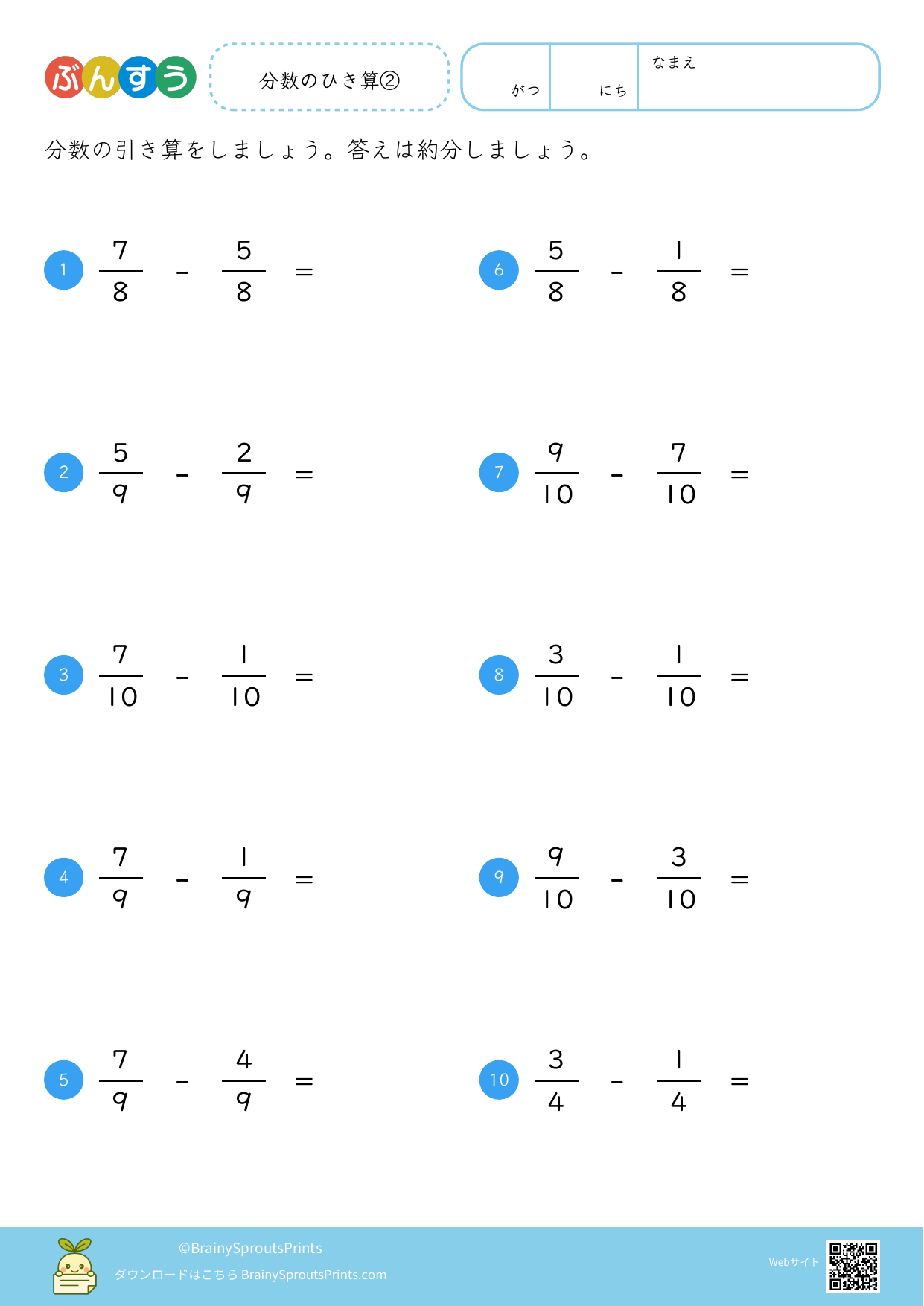 ぶんすう

分数のひき算②

がつ にち なまえ

分数の引き算をしましょう。答えは約分しましょう。

1 $\frac{7}{8} - \frac{5}{8} =$

2 $\frac{5}{9} - \frac{2}{9} =$

3 $\frac{7}{10} - \frac{1}{10} =$

4 $\frac{7}{9} - \frac{1}{9} =$

5 $\frac{7}{9} - \frac{4}{9} =$

6 $\frac{5}{8} - \frac{1}{8} =$

7 $\frac{9}{10} - \frac{7}{10} =$

8 $\frac{3}{10} - \frac{1}{10} =$

9 $\frac{9}{10} - \frac{3}{10} =$

10 $\frac{3}{4} - \frac{1}{4} =$

©BrainySproutsPrints
ダウンロードはこちら BrainySproutsPrints.com

Webサイト